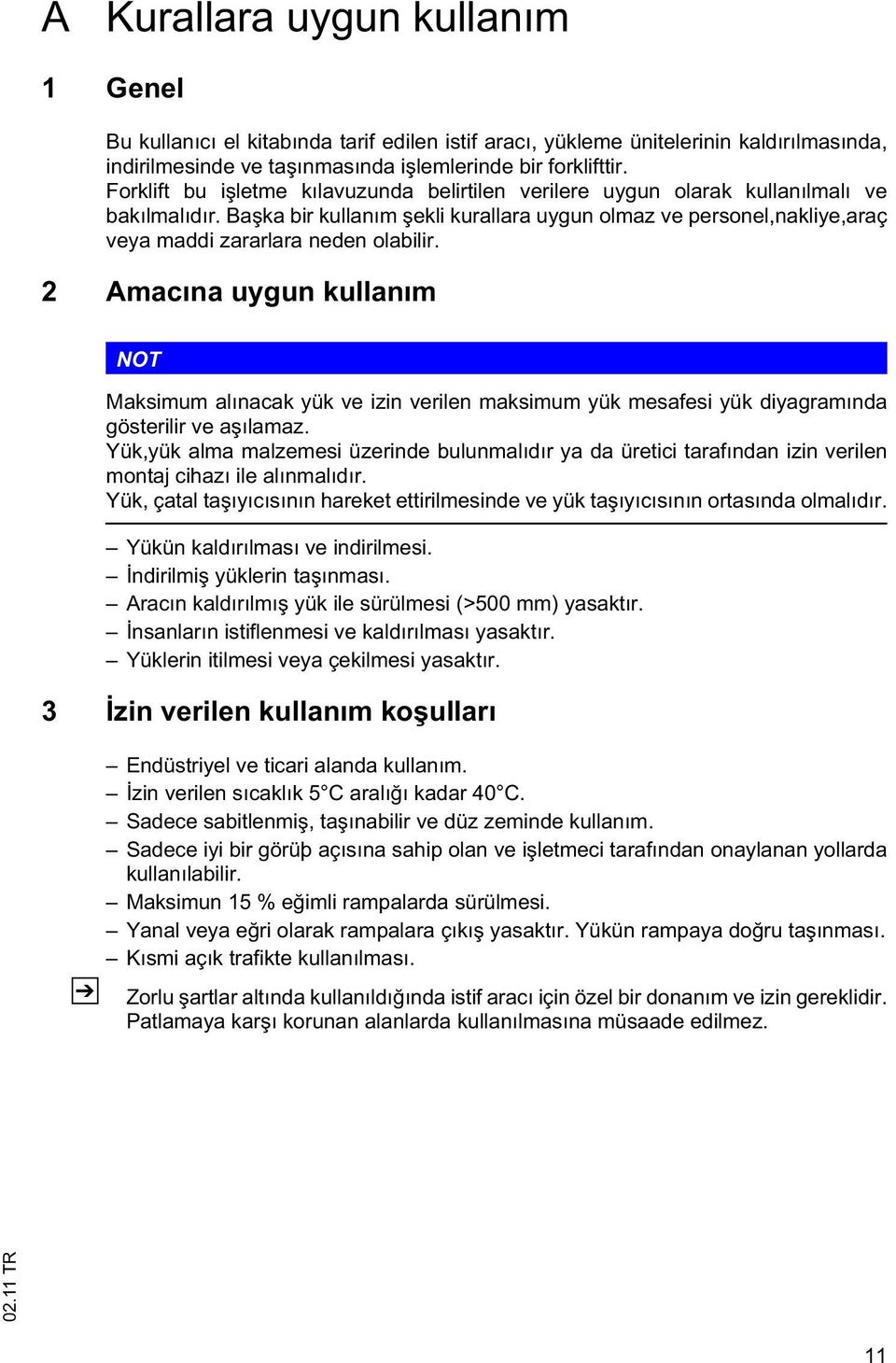 A Kurallara uygun kullanım

1 Genel

Bu kullanıcı el kitabında tarif edilen istif aracı, yükleme ünitelerinin kaldırılmasında, indirilmesinde ve taşınmasında işlemlerinde bir forklifttir.
Forklift bu işletme kılavuzunda belirtilen verilere uygun olarak kullanılmalı ve bakılmalıdır. Başka bir kullanım şekli kurallara uygun olmaz ve personel,nakliye,araç veya maddi zararlara neden olabilir.

2 Amacına uygun kullanım

NOT

Maksimum alınacak yük ve izin verilen maksimum yük mesafesi yük diyagramında gösterilir ve aşılamaz.
Yük,yük alma malzemesi üzerinde bulunmalıdır ya da üretici tarafından izin verilen montaj cihazı ile alınmalıdır.
Yük, çatal taşıyıcısının hareket ettirilmesinde ve yük taşıyıcısının ortasında olmalıdır.

– Yükün kaldırılması ve indirilmesi.
– İndirilmiş yüklerin taşınması.
– Aracın kaldırılmış yük ile sürülmesi (>500 mm) yasaktır.
– İnsanların istiflenmesi ve kaldırılması yasaktır.
– Yüklerin itilmesi veya çekilmesi yasaktır.

3 İzin verilen kullanım koşulları

– Endüstriyel ve ticari alanda kullanım.
– İzin verilen sıcaklık 5°C aralığı kadar 40°C.
– Sadece sabitlenmiş, taşınabilir ve düz zeminde kullanım.
– Sadece iyi bir görüþ açısına sahip olan ve işletmeci tarafından onaylanan yollarda kullanılabilir.
– Maksimun 15 % eğimli rampalarda sürülmesi.
– Yanal veya eğri olarak rampalara çıkış yasaktır. Yükün rampaya doğru taşınması.
– Kısmi açık trafikte kullanılması.

Zorlu şartlar altında kullanıldığında istif aracı için özel bir donanım ve izin gereklidir. Patlamaya karşı korunan alanlarda kullanılmasına müsaade edilmez.

02.11 TR

11